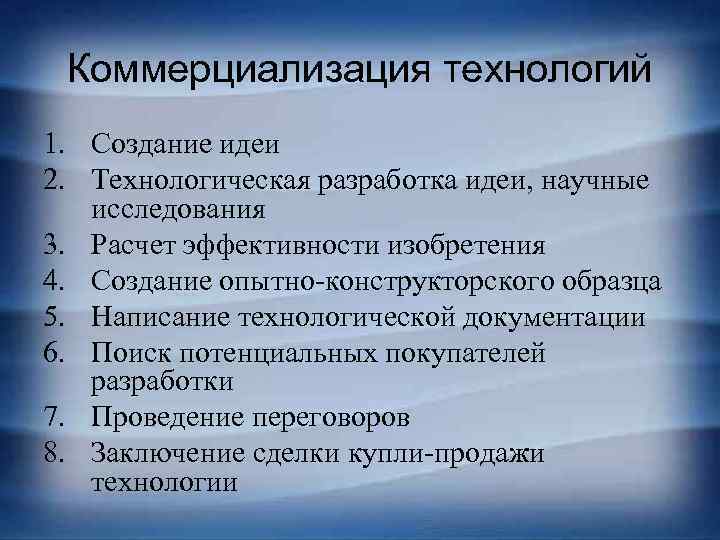 Коммерциализация технологий

1. Создание идеи
2. Технологическая разработка идеи, научные исследования
3. Расчет эффективности изобретения
4. Создание опытно-конструкторского образца
5. Написание технологической документации
6. Поиск потенциальных покупателей разработки
7. Проведение переговоров
8. Заключение сделки купли-продажи технологии